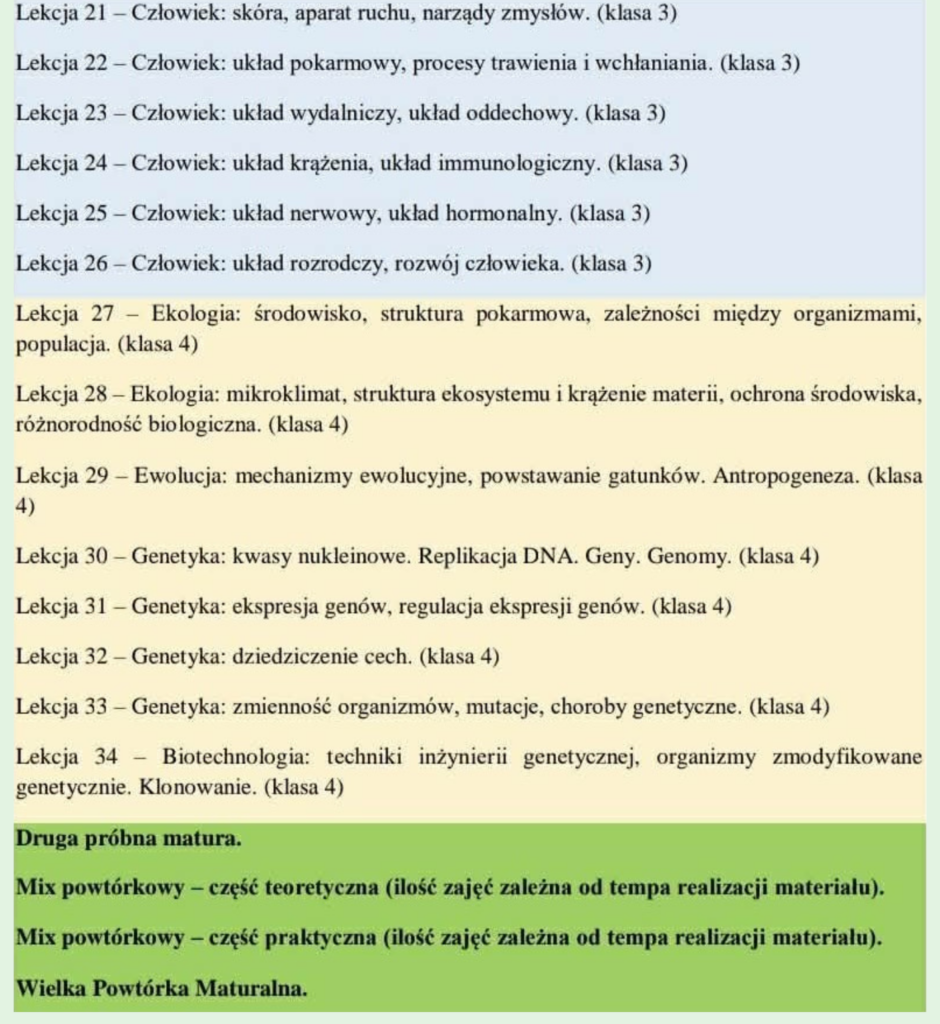 Lekcja 21 – Człowiek: skóra, aparat ruchu, narządy zmysłów. (klasa 3)

Lekcja 22 – Człowiek: układ pokarmowy, procesy trawienia i wchłaniania. (klasa 3)

Lekcja 23 – Człowiek: układ wydalniczy, układ oddechowy. (klasa 3)

Lekcja 24 – Człowiek: układ krążenia, układ immunologiczny. (klasa 3)

Lekcja 25 – Człowiek: układ nerwowy, układ hormonalny. (klasa 3)

Lekcja 26 – Człowiek: układ rozrodczy, rozwój człowieka. (klasa 3)

Lekcja 27 – Ekologia: środowisko, struktura pokarmowa, zależności między organizmami, populacja. (klasa 4)

Lekcja 28 – Ekologia: mikroklimat, struktura ekosystemu i krążenie materii, ochrona środowiska, różnorodność biologiczna. (klasa 4)

Lekcja 29 – Ewolucja: mechanizmy ewolucyjne, powstawanie gatunków. Antropogeneza. (klasa 4)

Lekcja 30 – Genetyka: kwasy nukleinowe. Replikacja DNA. Geny. Genomy. (klasa 4)

Lekcja 31 – Genetyka: ekspresja genów, regulacja ekspresji genów. (klasa 4)

Lekcja 32 – Genetyka: dziedziczenie cech. (klasa 4)

Lekcja 33 – Genetyka: zmienność organizmów, mutacje, choroby genetyczne. (klasa 4)

Lekcja 34 – Biotechnologia: techniki inżynierii genetycznej, organizmy zmodyfikowane genetycznie. Klonowanie. (klasa 4)

Druga próbna matura.

Mix powtórkowy – część teoretyczna (ilość zajęć zależna od tempa realizacji materiału).

Mix powtórkowy – część praktyczna (ilość zajęć zależna od tempa realizacji materiału).

Wielka Powtórka Maturalna.